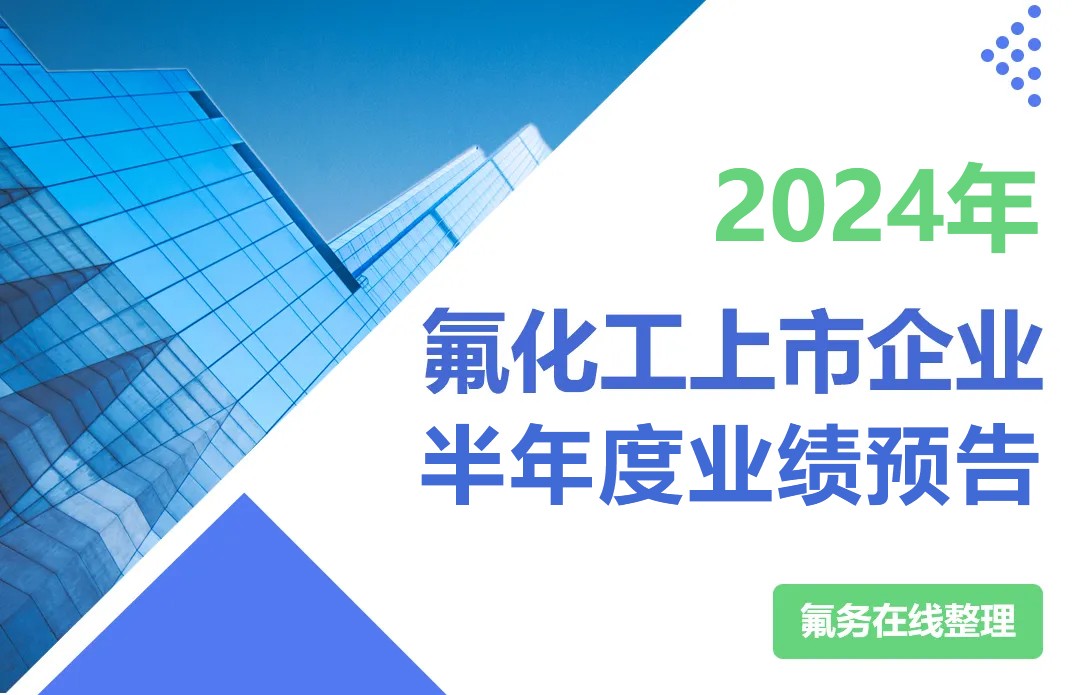 2024年

氟化工上市企业
半年度业绩预告

氟务在线整理